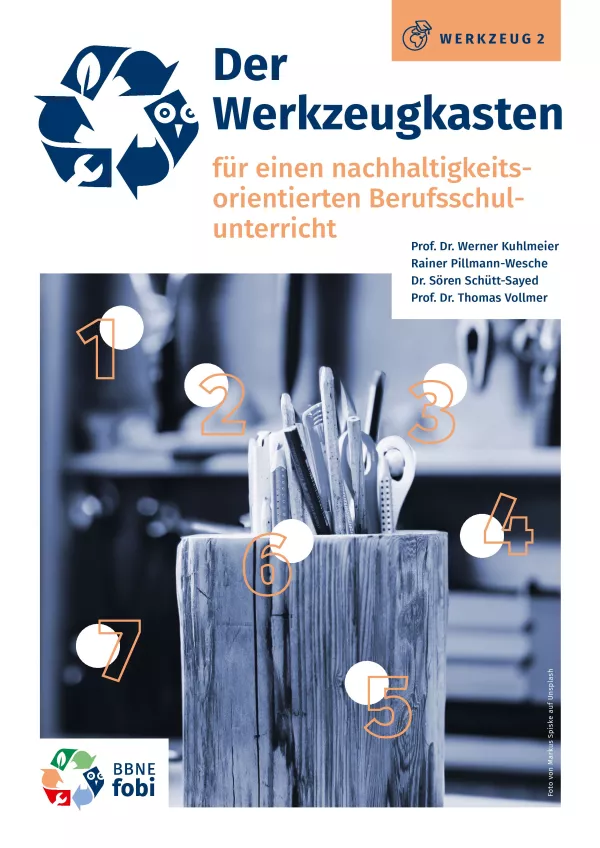 WERKZEUG 2

Der Werkzeugkasten

für einen nachhaltigkeitsorientierten Berufsschulunterricht

Prof. Dr. Werner Kuhlmeier
Rainer Pillmann-Wesche
Dr. Sören Schütt-Sayed
Prof. Dr. Thomas Vollmer

1
2
3
4
6
7
5

BBNE fobi

Foto von Markus Spiske auf Unsplash